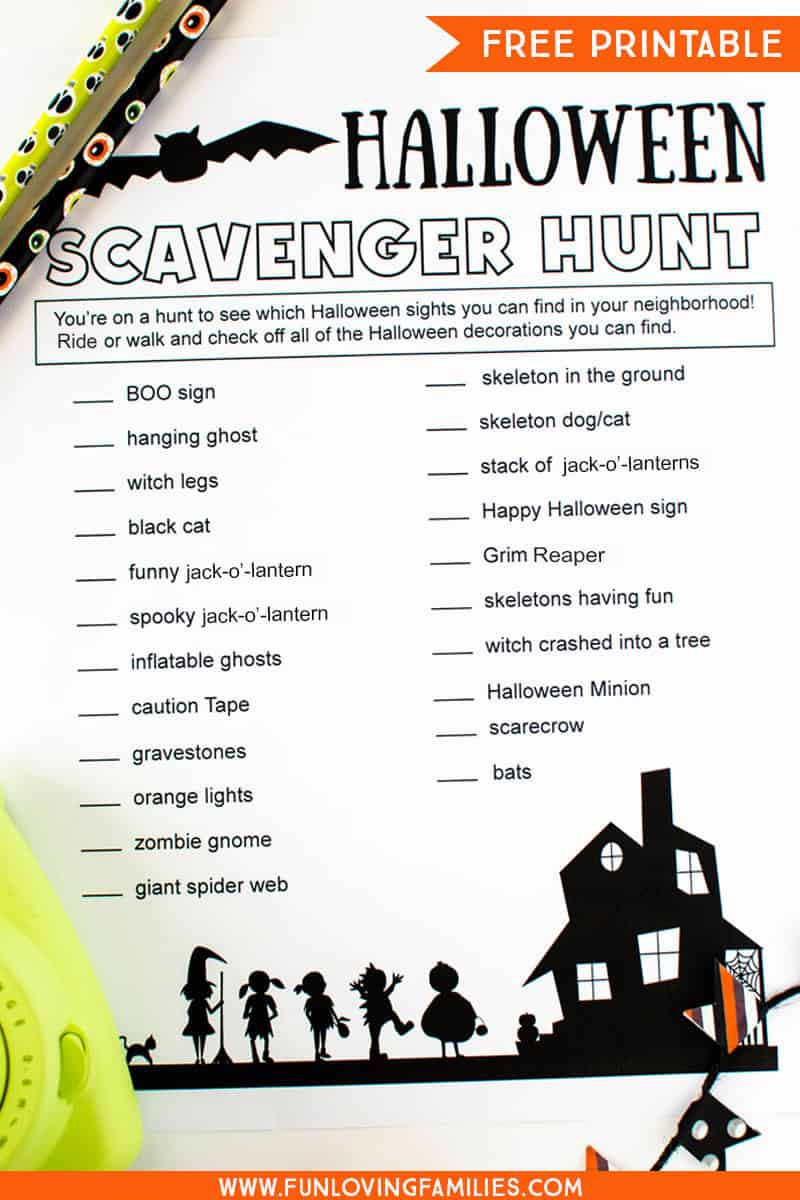 FREE PRINTABLE

HALLOWEEN
SCAVENGER HUNT

You're on a hunt to see which Halloween sights you can find in your neighborhood! Ride or walk and check off all of the Halloween decorations you can find.

____ BOO sign
____ hanging ghost
____ witch legs
____ black cat
____ funny jack-o'-lantern
____ spooky jack-o'-lantern
____ inflatable ghosts
____ caution Tape
____ gravestones
____ orange lights
____ zombie gnome
____ giant spider web

____ skeleton in the ground
____ skeleton dog/cat
____ stack of jack-o'-lanterns
____ Happy Halloween sign
____ Grim Reaper
____ skeletons having fun
____ witch crashed into a tree
____ Halloween Minion
____ scarecrow
____ bats

WWW.FUNLOVINGFAMILIES.COM